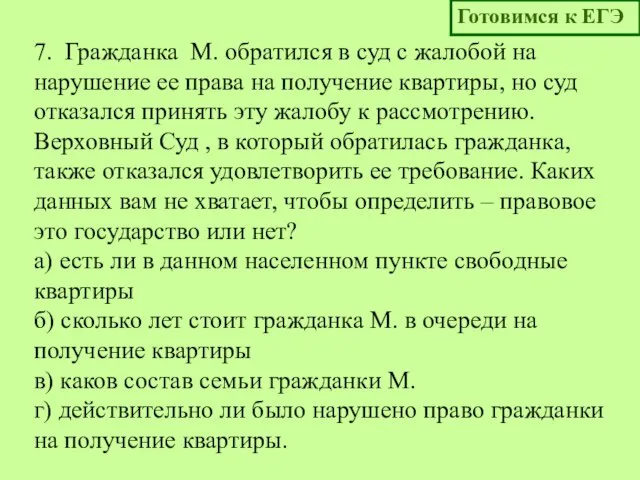 Готовимся к ЕГЭ

7. Гражданка М. обратился в суд с жалобой на нарушение ее права на получение квартиры, но суд отказался принять эту жалобу к рассмотрению. Верховный Суд , в который обратилась гражданка, также отказался удовлетворить ее требование. Каких данных вам не хватает, чтобы определить – правовое это государство или нет?
а) есть ли в данном населенном пункте свободные квартиры
б) сколько лет стоит гражданка М. в очереди на получение квартиры
в) каков состав семьи гражданки М.
г) действительно ли было нарушено право гражданки на получение квартиры.